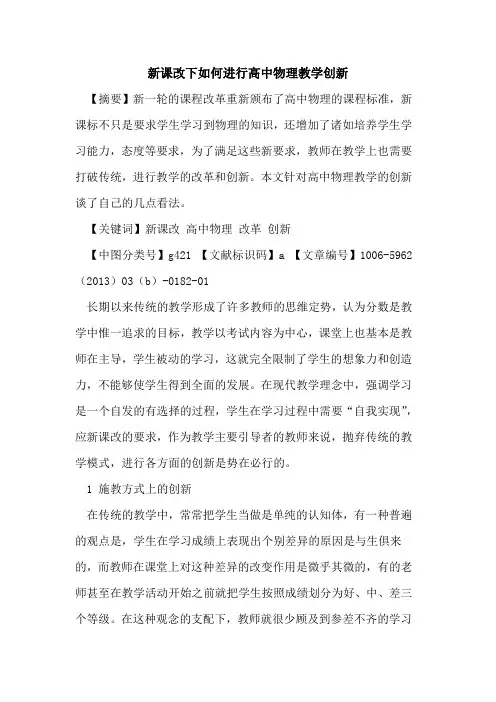 新课改下如何进行高中物理教学创新

【摘要】新一轮的课程改革重新颁布了高中物理的课程标准，新课标不只是要求学生学习到物理的知识，还增加了诸如培养学生学习能力，态度等要求，为了满足这些新要求，教师在教学上也需要打破传统，进行教学的改革和创新。本文针对高中物理教学的创新谈了自己的几点看法。

【关键词】新课改 高中物理 改革 创新

【中图分类号】g421 【文献标识码】a 【文章编号】1006-5962（2013）03（b）-0182-01

长期以来传统的教学形成了许多教师的思维定势，认为分数是教学中惟一追求的目标，教学以考试内容为中心，课堂上也基本是教师在主导，学生被动的学习，这就完全限制了学生的想象力和创造力，不能够使学生得到全面的发展。在现代教学理念中，强调学习是一个自发的有选择的过程，学生在学习过程中需要“自我实现”，应新课改的要求，作为教学主要引导者的教师来说，抛弃传统的教学模式，进行各方面的创新是势在必行的。

1 施教方式上的创新

在传统的教学中，常常把学生当做是单纯的认知体，有一种普遍的观点是，学生在学习成绩上表现出个别差异的原因是与生俱来的，而教师在课堂上对这种差异的改变作用是微乎其微的，有的老师甚至在教学活动开始之前就把学生按照成绩划分为好、中、差三个等级。在这种观念的支配下，教师就很少顾及到参差不齐的学习